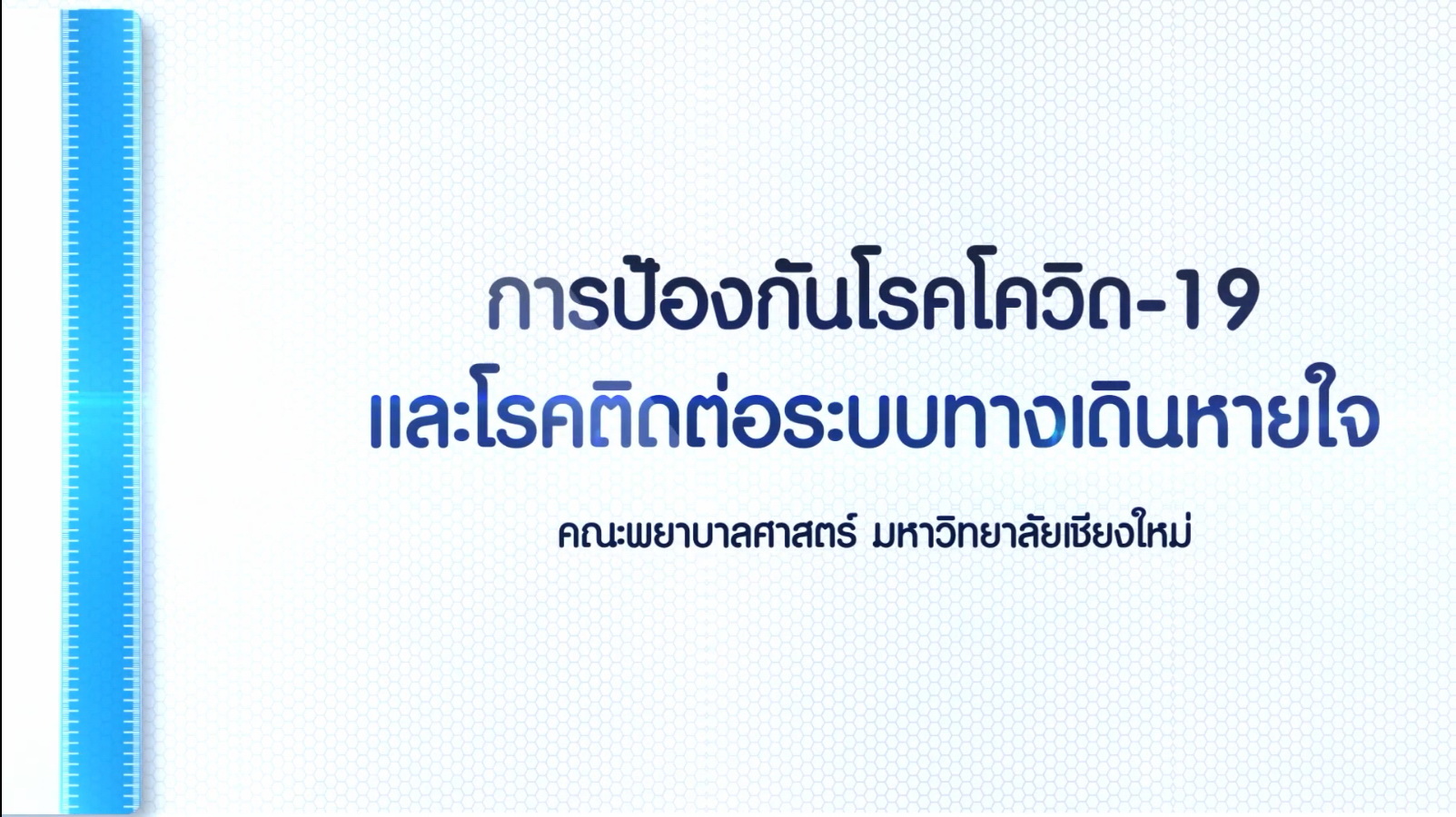 การป้องกันโรคโควิด-19
และโรคติดต่อระบบทางเดินหายใจ

คณะพยาบาลศาสตร์ มหาวิทยาลัยเชียงใหม่